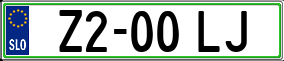 SLO

Z2-00 LJ